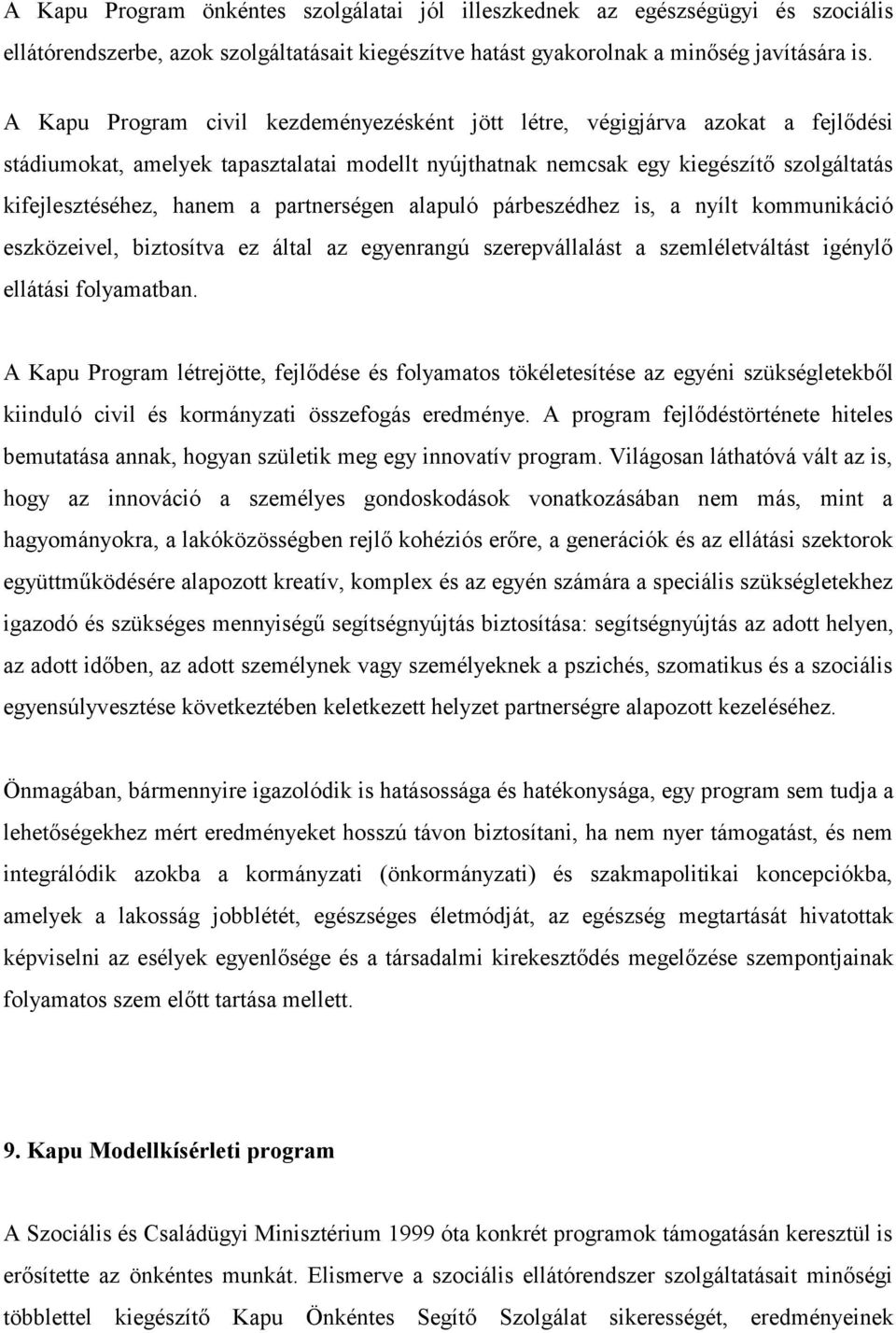 A Kapu Program önkéntes szolgálatai jól illeszkednek az egészségügyi és szociális ellátórendszerbe, azok szolgáltatásait kiegészítve hatást gyakorolnak a minőség javítására is.

A Kapu Program civil kezdeményezésként jött létre, végigjárva azokat a fejlődési stádiumokat, amelyek tapasztalatai modellt nyújthatnak nemcsak egy kiegészítő szolgáltatás kifejlesztéséhez, hanem a partnerségen alapuló párbeszédhez is, a nyílt kommunikáció eszközeivel, biztosítva ez által az egyenrangú szerepvállalást a szemléletváltást igénylő ellátási folyamatban.

A Kapu Program létrejötte, fejlődése és folyamatos tökéletesítése az egyéni szükségletekből kiinduló civil és kormányzati összefogás eredménye. A program fejlődéstörténete hiteles bemutatása annak, hogyan születik meg egy innovatív program. Világosan láthatóvá vált az is, hogy az innováció a személyes gondoskodások vonatkozásában nem más, mint a hagyományokra, a lakóközösségben rejlő kohéziós erőre, a generációk és az ellátási szektorok együttműködésére alapozott kreatív, komplex és az egyén számára a speciális szükségletekhez igazodó és szükséges mennyiségű segítségnyújtás biztosítása: segítségnyújtás az adott helyen, az adott időben, az adott személynek vagy személyeknek a pszichés, szomatikus és a szociális egyensúlyvesztése következtében keletkezett helyzet partnerségre alapozott kezeléséhez.

Önmagában, bármennyire igazolódik is hatásossága és hatékonysága, egy program sem tudja a lehetőségekhez mért eredményeket hosszú távon biztosítani, ha nem nyer támogatást, és nem integrálódik azokba a kormányzati (önkormányzati) és szakmapolitikai koncepciókba, amelyek a lakosság jobblétét, egészséges életmódját, az egészség megtartását hivatottak képviselni az esélyek egyenlősége és a társadalmi kirekesztődés megelőzése szempontjainak folyamatos szem előtt tartása mellett.

9. Kapu Modellkísérleti program

A Szociális és Családügyi Minisztérium 1999 óta konkrét programok támogatásán keresztül is erősítette az önkéntes munkát. Elismerve a szociális ellátórendszer szolgáltatásait minőségi többlettel kiegészítő Kapu Önkéntes Segítő Szolgálat sikerességét, eredményeinek